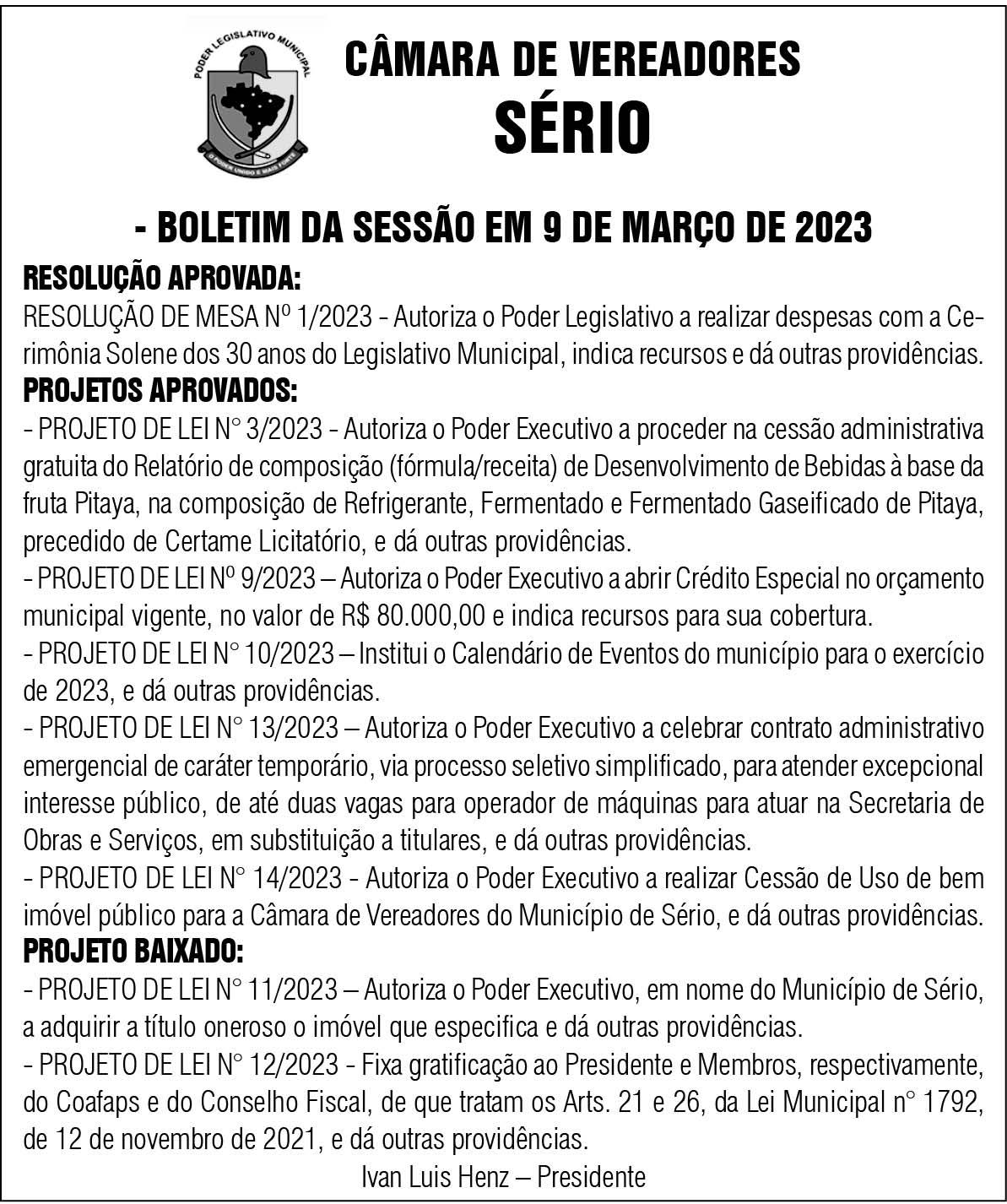 PODER LEGISLATIVO MUNICIPAL
O PODER UNIDO É MAIS FORTE

CÂMARA DE VEREADORES
SÉRIO

- BOLETIM DA SESSÃO EM 9 DE MARÇO DE 2023

RESOLUÇÃO APROVADA:
RESOLUÇÃO DE MESA Nº 1/2023 - Autoriza o Poder Legislativo a realizar despesas com a Cerimônia Solene dos 30 anos do Legislativo Municipal, indica recursos e dá outras providências.

PROJETOS APROVADOS:
- PROJETO DE LEI N° 3/2023 - Autoriza o Poder Executivo a proceder na cessão administrativa gratuita do Relatório de composição (fórmula/receita) de Desenvolvimento de Bebidas à base da fruta Pitaya, na composição de Refrigerante, Fermentado e Fermentado Gaseificado de Pitaya, precedido de Certame Licitatório, e dá outras providências.
- PROJETO DE LEI Nº 9/2023 – Autoriza o Poder Executivo a abrir Crédito Especial no orçamento municipal vigente, no valor de R$ 80.000,00 e indica recursos para sua cobertura.
- PROJETO DE LEI N° 10/2023 – Institui o Calendário de Eventos do município para o exercício de 2023, e dá outras providências.
- PROJETO DE LEI N° 13/2023 – Autoriza o Poder Executivo a celebrar contrato administrativo emergencial de caráter temporário, via processo seletivo simplificado, para atender excepcional interesse público, de até duas vagas para operador de máquinas para atuar na Secretaria de Obras e Serviços, em substituição a titulares, e dá outras providências.
- PROJETO DE LEI N° 14/2023 - Autoriza o Poder Executivo a realizar Cessão de Uso de bem imóvel público para a Câmara de Vereadores do Município de Sério, e dá outras providências.

PROJETO BAIXADO:
- PROJETO DE LEI N° 11/2023 – Autoriza o Poder Executivo, em nome do Município de Sério, a adquirir a título oneroso o imóvel que especifica e dá outras providências.
- PROJETO DE LEI N° 12/2023 - Fixa gratificação ao Presidente e Membros, respectivamente, do Coafaps e do Conselho Fiscal, de que tratam os Arts. 21 e 26, da Lei Municipal n° 1792, de 12 de novembro de 2021, e dá outras providências.

Ivan Luis Henz – Presidente